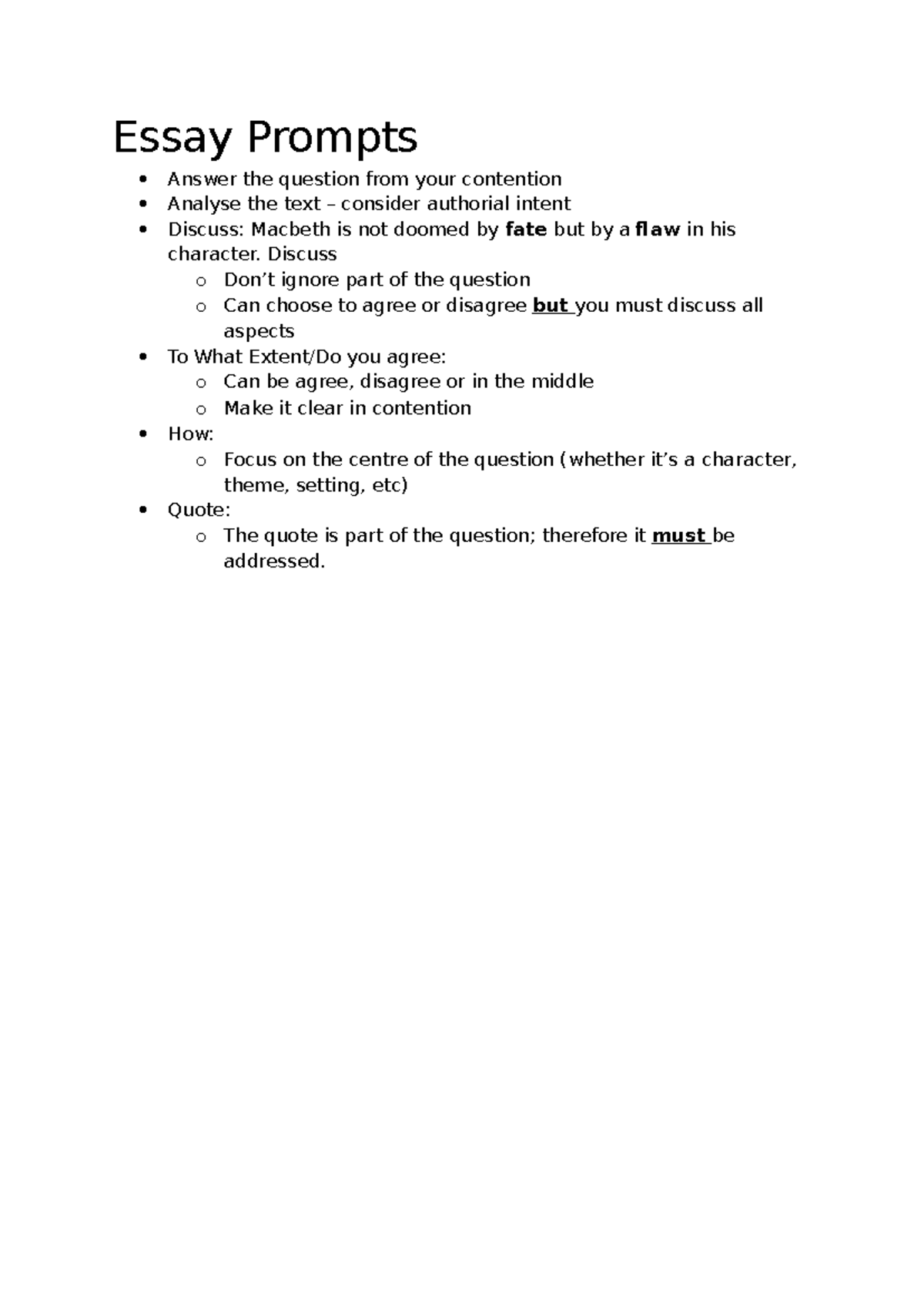 Essay Prompts

• Answer the question from your contention
• Analyse the text – consider authorial intent
• Discuss: Macbeth is not doomed by fate but by a flaw in his character. Discuss
o Don't ignore part of the question
o Can choose to agree or disagree but you must discuss all aspects
• To What Extent/Do you agree:
o Can be agree, disagree or in the middle
o Make it clear in contention
• How:
o Focus on the centre of the question (whether it's a character, theme, setting, etc)
• Quote:
o The quote is part of the question; therefore it must be addressed.